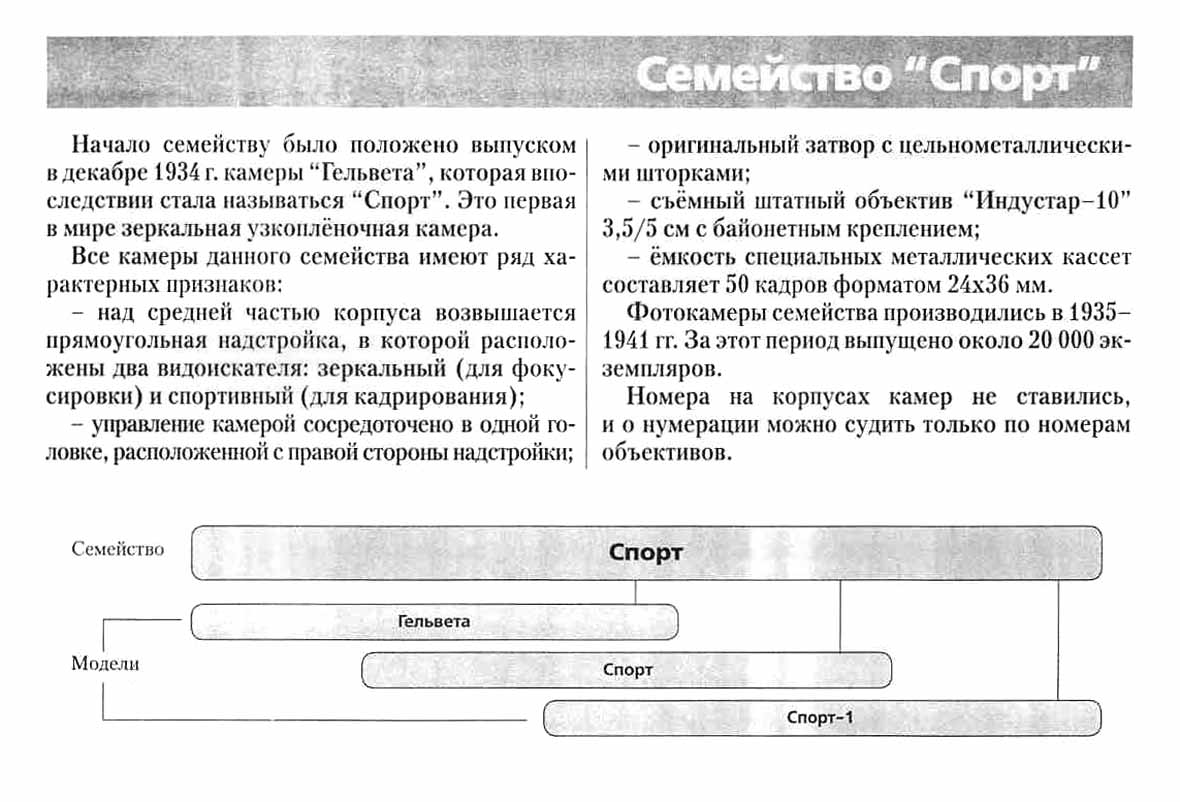 Семейство "Спорт"

Начало семейству было положено выпуском в декабре 1934 г. камеры "Гельвета", которая впоследствии стала называться "Спорт". Это первая в мире зеркальная узкоплёночная камера.

Все камеры данного семейства имеют ряд характерных признаков:

– над средней частью корпуса возвышается прямоугольная надстройка, в которой расположены два видоискателя: зеркальный (для фокусировки) и спортивный (для кадрирования);

– управление камерой сосредоточено в одной головке, расположенной с правой стороны надстройки;

– оригинальный затвор с цельнометаллическими шторками;

– съёмный штатный объектив "Индустар–10" 3,5/5 см с байонетным креплением;

– ёмкость специальных металлических кассет составляет 50 кадров форматом 24х36 мм.

Фотокамеры семейства производились в 1935–1941 гг. За этот период выпущено около 20 000 экземпляров.

Номера на корпусах камер не ставились, и о нумерации можно судить только по номерам объективов.

Семейство
Спорт
Модели
Гельвета
Спорт
Спорт–1